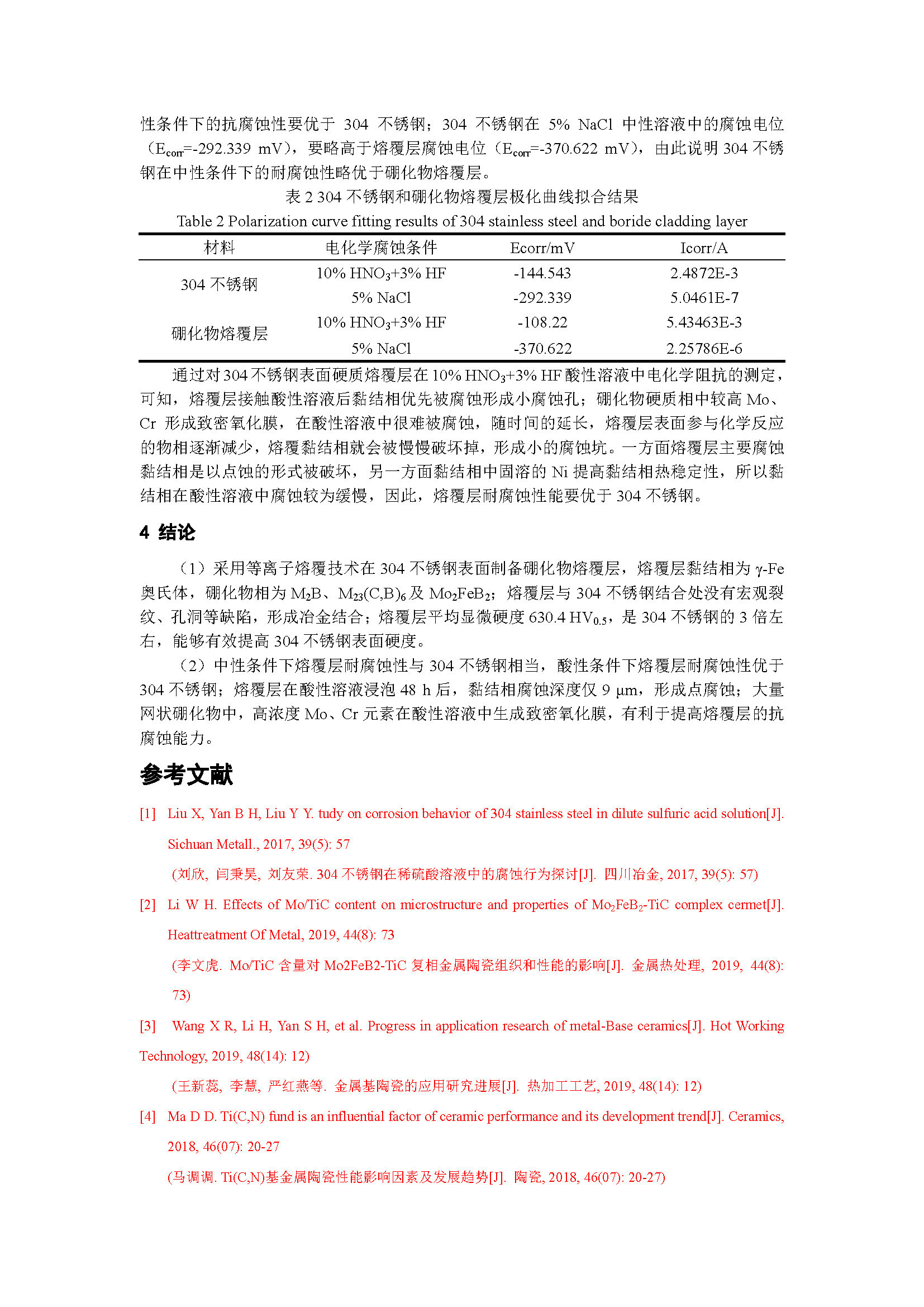 性条件下的抗腐蚀性要优于 304 不锈钢；304 不锈钢在 5% NaCl 中性溶液中的腐蚀电位（$E_{corr}$=-292.339 mV），要略高于熔覆层腐蚀电位（$E_{corr}$=-370.622 mV），由此说明 304 不锈钢在中性条件下的耐腐蚀性略优于硼化物熔覆层。

表 2 304 不锈钢和硼化物熔覆层极化曲线拟合结果

Table 2 Polarization curve fitting results of 304 stainless steel and boride cladding layer

| 材料 | 电化学腐蚀条件 | Ecorr/mV | Icorr/A |
|---|---|---|---|
| 304 不锈钢 | 10% $HNO_3$+3% HF | -144.543 | 2.4872E-3 |
| | 5% NaCl | -292.339 | 5.0461E-7 |
| 硼化物熔覆层 | 10% $HNO_3$+3% HF | -108.22 | 5.43463E-3 |
| | 5% NaCl | -370.622 | 2.25786E-6 |

通过对 304 不锈钢表面硬质熔覆层在 10% $HNO_3$+3% HF 酸性溶液中电化学阻抗的测定，可知，熔覆层接触酸性溶液后黏结相优先被腐蚀形成小腐蚀孔；硼化物硬质相中较高 Mo、Cr 形成致密氧化膜，在酸性溶液中很难被腐蚀，随时间的延长，熔覆层表面参与化学反应的物相逐渐减少，熔覆黏结相就会被慢慢破坏掉，形成小的腐蚀坑。一方面熔覆层主要腐蚀黏结相是以点蚀的形式被破坏，另一方面黏结相中固溶的 Ni 提高黏结相热稳定性，所以黏结相在酸性溶液中腐蚀较为缓慢，因此，熔覆层耐腐蚀性能要优于 304 不锈钢。

4 结论

（1）采用等离子熔覆技术在 304 不锈钢表面制备硼化物熔覆层，熔覆层黏结相为 γ-Fe 奥氏体，硼化物相为 $M_2B$、$M_{23}(C,B)_6$ 及 $Mo_2FeB_2$；熔覆层与 304 不锈钢结合处没有宏观裂纹、孔洞等缺陷，形成冶金结合；熔覆层平均显微硬度 630.4 $HV_{0.5}$，是 304 不锈钢的 3 倍左右，能够有效提高 304 不锈钢表面硬度。

（2）中性条件下熔覆层耐腐蚀性与 304 不锈钢相当，酸性条件下熔覆层耐腐蚀性优于 304 不锈钢；熔覆层在酸性溶液浸泡 48 h 后，黏结相腐蚀深度仅 9 μm，形成点腐蚀；大量网状硼化物中，高浓度 Mo、Cr 元素在酸性溶液中生成致密氧化膜，有利于提高熔覆层的抗腐蚀能力。

参考文献

[1] Liu X, Yan B H, Liu Y Y. tudy on corrosion behavior of 304 stainless steel in dilute sulfuric acid solution[J]. Sichuan Metall., 2017, 39(5): 57

(刘欣, 闫秉昊, 刘友荣. 304 不锈钢在稀硫酸溶液中的腐蚀行为探讨[J]. 四川冶金, 2017, 39(5): 57)

[2] Li W H. Effects of Mo/TiC content on microstructure and properties of $Mo_2FeB_2$-TiC complex cermet[J]. Heattreatment Of Metal, 2019, 44(8): 73

(李文虎. Mo/TiC 含量对 Mo2FeB2-TiC 复相金属陶瓷组织和性能的影响[J]. 金属热处理, 2019, 44(8): 73)

[3] Wang X R, Li H, Yan S H, et al. Progress in application research of metal-Base ceramics[J]. Hot Working Technology, 2019, 48(14): 12)

(王新蕊, 李慧, 严红燕等. 金属基陶瓷的应用研究进展[J]. 热加工工艺, 2019, 48(14): 12)

[4] Ma D D. Ti(C,N) fund is an influential factor of ceramic performance and its development trend[J]. Ceramics, 2018, 46(07): 20-27

(马调调. Ti(C,N)基金属陶瓷性能影响因素及发展趋势[J]. 陶瓷, 2018, 46(07): 20-27)